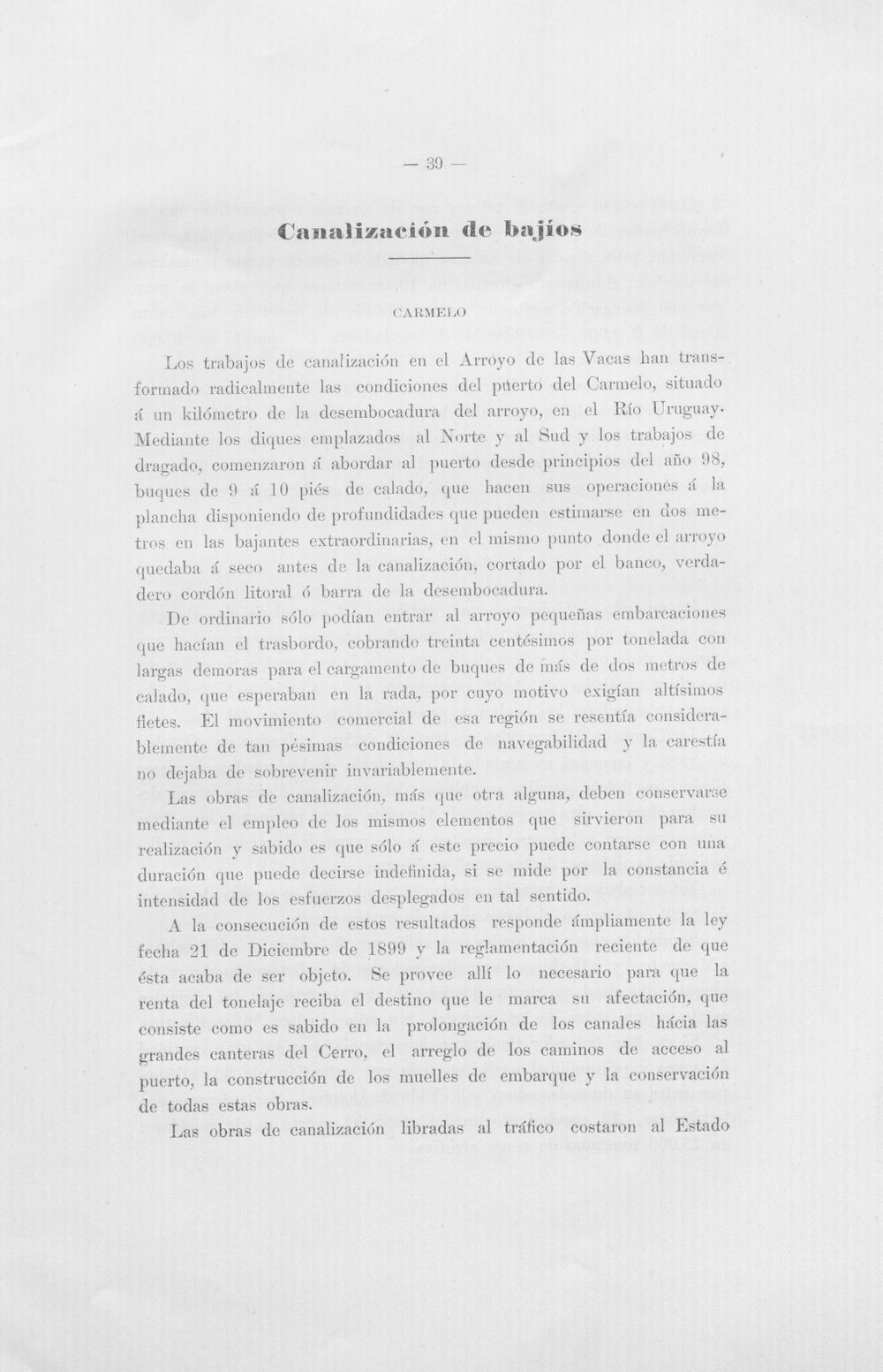 — 39 —

Canalización de bajíos

CARMELO

Los trabajos de canalización en el Arroyo de las Vacas han transformado radicalmente las condiciones del puerto del Carmelo, situado á un kilómetro de la desembocadura del arroyo, en el Río Uruguay. Mediante los diques emplazados al Norte y al Sud y los trabajos de dragado, comenzaron á abordar al puerto desde principios del año 98, buques de 9 á 10 piés de calado, que hacen sus operaciones á la plancha disponiendo de profundidades que pueden estimarse en dos metros en las bajantes extraordinarias, en el mismo punto donde el arroyo quedaba á seco antes de la canalización, cortado por el banco, verdadero cordón litoral ó barra de la desembocadura.

De ordinario sólo podían entrar al arroyo pequeñas embarcaciones que hacían el trasbordo, cobrando treinta centésimos por tonelada con largas demoras para el cargamento de buques de más de dos metros de calado, que esperaban en la rada, por cuyo motivo exigían altísimos fletes. El movimiento comercial de esa región se resentía considerablemente de tan pésimas condiciones de navegabilidad y la carestía no dejaba de sobrevenir invariablemente.

Las obras de canalización, más que otra alguna, deben conservarse mediante el empleo de los mismos elementos que sirvieron para su realización y sabido es que sólo á este precio puede contarse con una duración que puede decirse indefinida, si se mide por la constancia é intensidad de los esfuerzos desplegados en tal sentido.

A la consecución de estos resultados responde ámpliamente la ley fecha 21 de Diciembre de 1899 y la reglamentación reciente de que ésta acaba de ser objeto. Se provee allí lo necesario para que la renta del tonelaje reciba el destino que le marca su afectación, que consiste como es sabido en la prolongación de los canales hácia las grandes canteras del Cerro, el arreglo de los caminos de acceso al puerto, la construcción de los muelles de embarque y la conservación de todas estas obras.

Las obras de canalización libradas al tráfico costaron al Estado